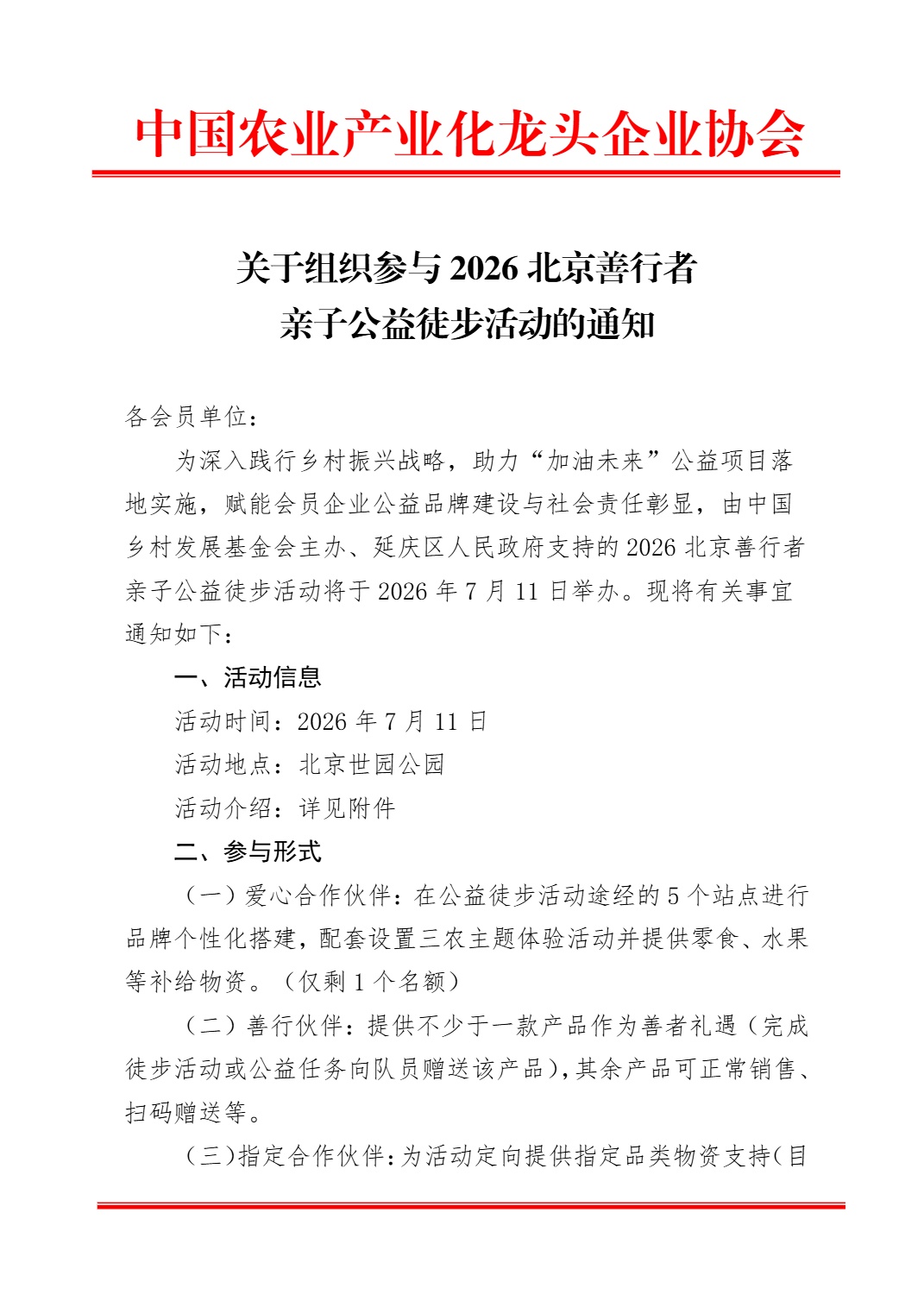 中国农业产业化龙头企业协会

关于组织参与2026北京善行者
亲子公益徒步活动的通知

各会员单位：

为深入践行乡村振兴战略，助力“加油未来”公益项目落地实施，赋能会员企业公益品牌建设与社会责任彰显，由中国乡村发展基金会主办、延庆区人民政府支持的2026北京善行者亲子公益徒步活动将于2026年7月11日举办。现将有关事宜通知如下：

一、活动信息

活动时间：2026年7月11日

活动地点：北京世园公园

活动介绍：详见附件

二、参与形式

（一）爱心合作伙伴：在公益徒步活动途经的5个站点进行品牌个性化搭建，配套设置三农主题体验活动并提供零食、水果等补给物资。（仅剩1个名额）

（二）善行伙伴：提供不少于一款产品作为善者礼遇（完成徒步活动或公益任务向队员赠送该产品），其余产品可正常销售、扫码赠送等。

（三）指定合作伙伴：为活动定向提供指定品类物资支持（目